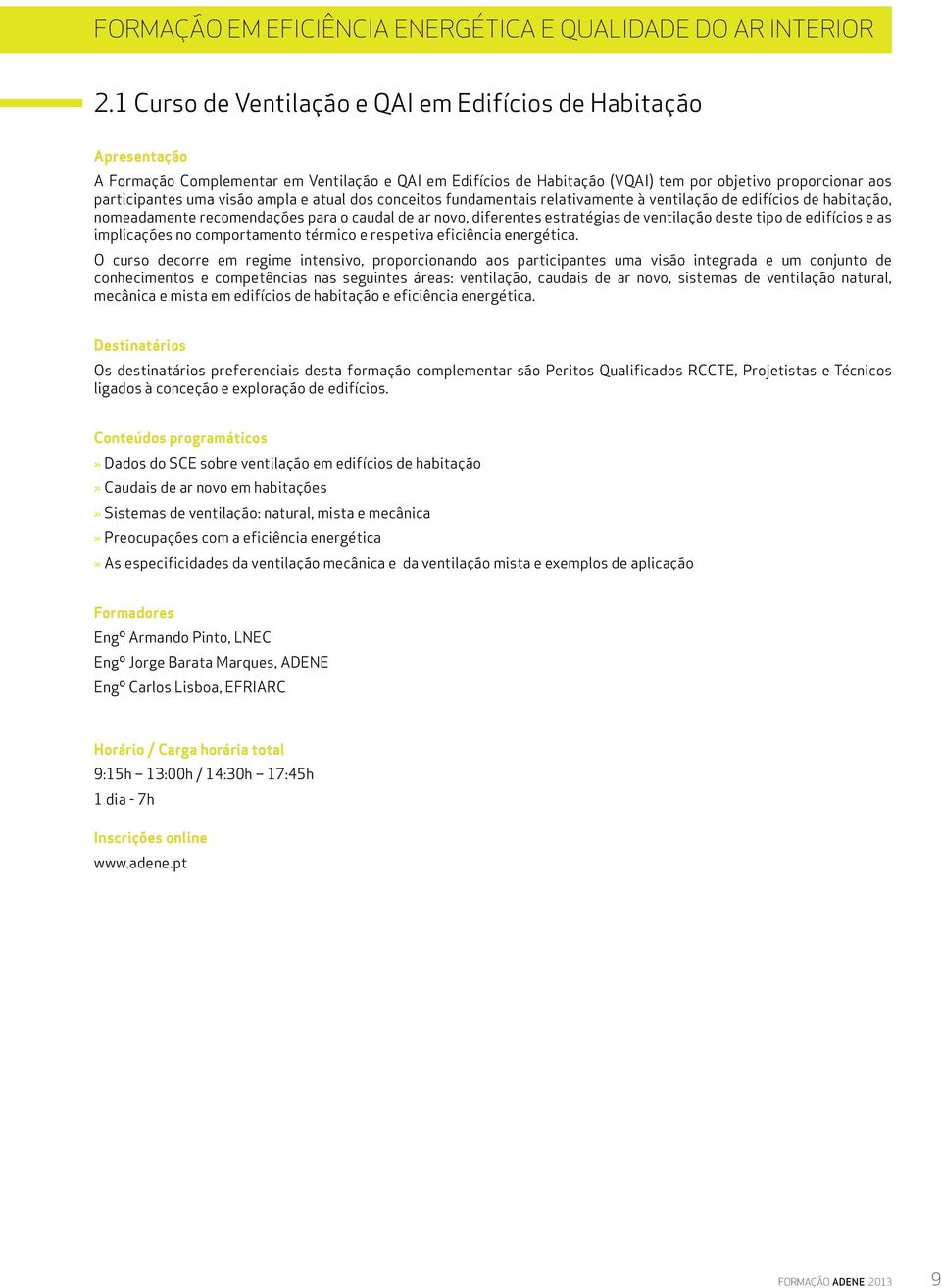 FORMAÇÃO EM EFICIÊNCIA ENERGÉTICA E QUALIDADE DO AR INTERIOR

2.1 Curso de Ventilação e QAI em Edifícios de Habitação

Apresentação

A Formação Complementar em Ventilação e QAI em Edifícios de Habitação (VQAI) tem por objetivo proporcionar aos participantes uma visão ampla e atual dos conceitos fundamentais relativamente à ventilação de edifícios de habitação, nomeadamente recomendações para o caudal de ar novo, diferentes estratégias de ventilação deste tipo de edifícios e as implicações no comportamento térmico e respetiva eficiência energética.

O curso decorre em regime intensivo, proporcionando aos participantes uma visão integrada e um conjunto de conhecimentos e competências nas seguintes áreas: ventilação, caudais de ar novo, sistemas de ventilação natural, mecânica e mista em edifícios de habitação e eficiência energética.

Destinatários

Os destinatários preferenciais desta formação complementar são Peritos Qualificados RCCTE, Projetistas e Técnicos ligados à conceção e exploração de edifícios.

Conteúdos programáticos

» Dados do SCE sobre ventilação em edifícios de habitação
» Caudais de ar novo em habitações
» Sistemas de ventilação: natural, mista e mecânica
» Preocupações com a eficiência energética
» As especificidades da ventilação mecânica e da ventilação mista e exemplos de aplicação

Formadores

Engº Armando Pinto, LNEC
Engº Jorge Barata Marques, ADENE
Engº Carlos Lisboa, EFRIARC

Horário / Carga horária total

9:15h – 13:00h / 14:30h – 17:45h
1 dia - 7h

Inscrições online

www.adene.pt

FORMAÇÃO ADENE 2013 9